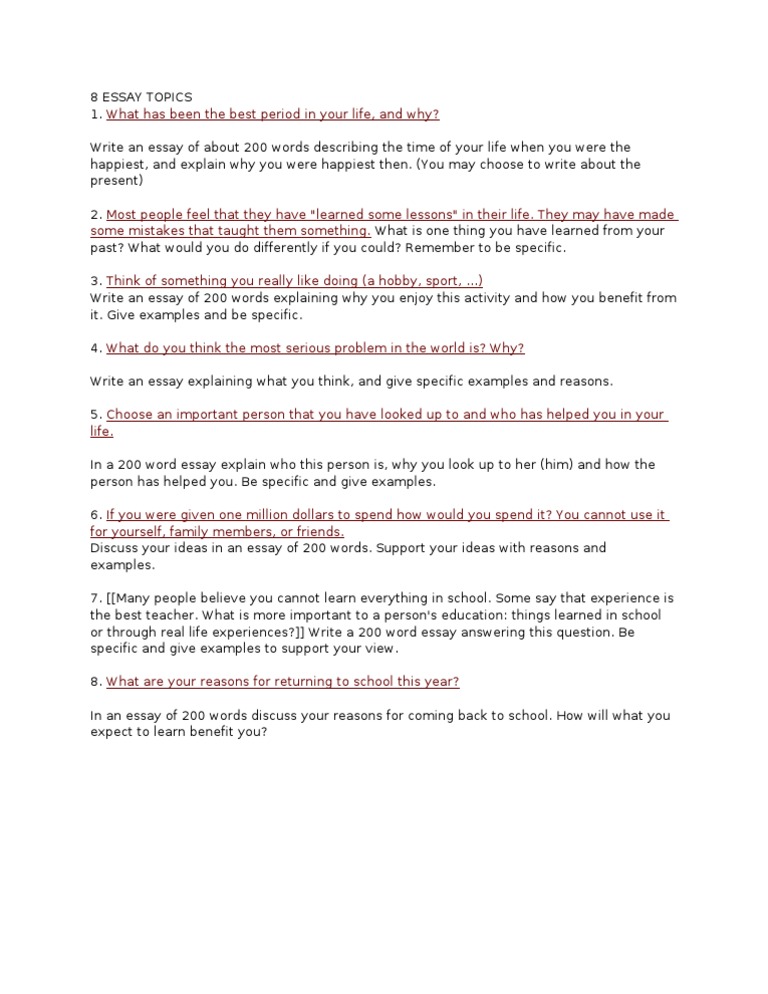 8 ESSAY TOPICS
1. What has been the best period in your life, and why?

Write an essay of about 200 words describing the time of your life when you were the happiest, and explain why you were happiest then. (You may choose to write about the present)

2. Most people feel that they have "learned some lessons" in their life. They may have made some mistakes that taught them something. What is one thing you have learned from your past? What would you do differently if you could? Remember to be specific.

3. Think of something you really like doing (a hobby, sport, ...)
Write an essay of 200 words explaining why you enjoy this activity and how you benefit from it. Give examples and be specific.

4. What do you think the most serious problem in the world is? Why?

Write an essay explaining what you think, and give specific examples and reasons.

5. Choose an important person that you have looked up to and who has helped you in your life.

In a 200 word essay explain who this person is, why you look up to her (him) and how the person has helped you. Be specific and give examples.

6. If you were given one million dollars to spend how would you spend it? You cannot use it for yourself, family members, or friends.
Discuss your ideas in an essay of 200 words. Support your ideas with reasons and examples.

7. [[Many people believe you cannot learn everything in school. Some say that experience is the best teacher. What is more important to a person's education: things learned in school or through real life experiences?]] Write a 200 word essay answering this question. Be specific and give examples to support your view.

8. What are your reasons for returning to school this year?

In an essay of 200 words discuss your reasons for coming back to school. How will what you expect to learn benefit you?